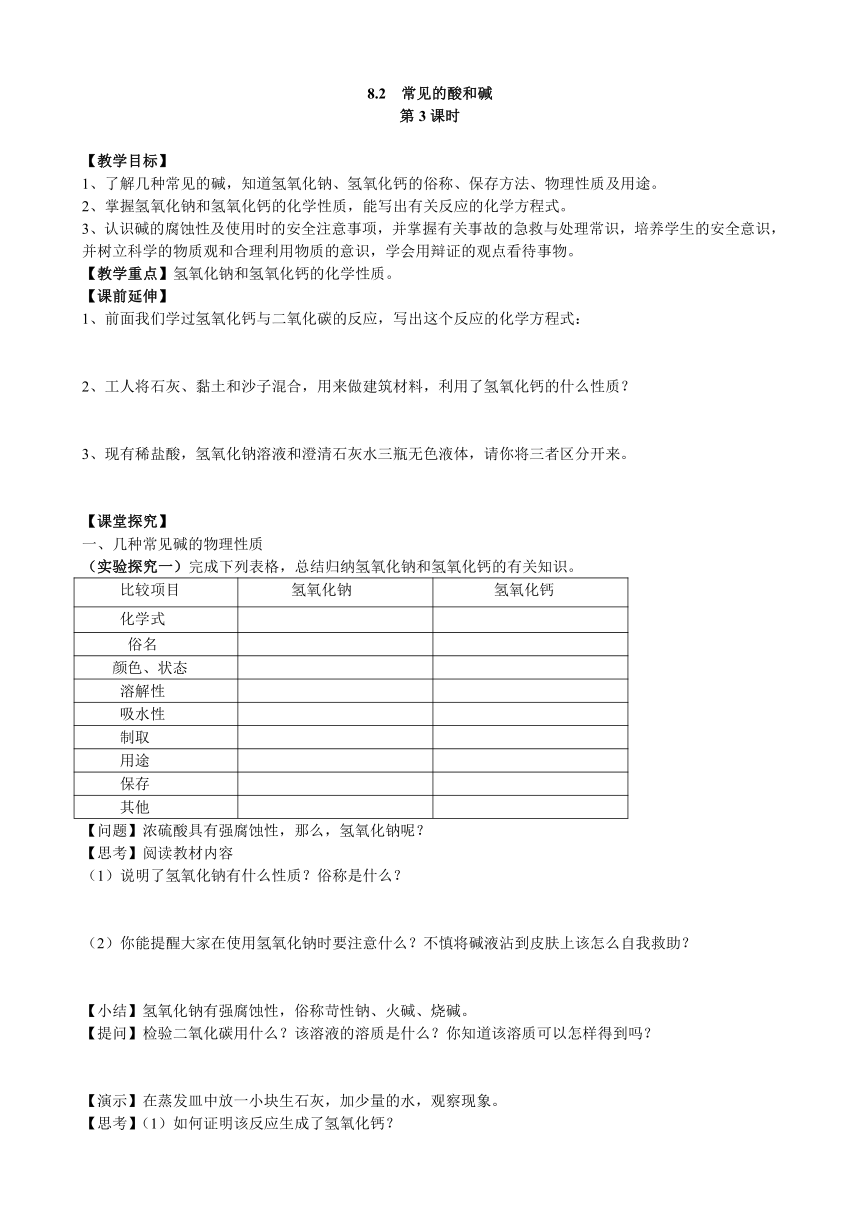 8.2　常见的酸和碱
第 3 课时

【教学目标】
1、了解几种常见的碱，知道氢氧化钠、氢氧化钙的俗称、保存方法、物理性质及用途。
2、掌握氢氧化钠和氢氧化钙的化学性质，能写出有关反应的化学方程式。
3、认识碱的腐蚀性及使用时的安全注意事项，并掌握有关事故的急救与处理常识，培养学生的安全意识，并树立科学的物质观和合理利用物质的意识，学会用辩证的观点看待事物。
【教学重点】氢氧化钠和氢氧化钙的化学性质。
【课前延伸】
1、前面我们学过氢氧化钙与二氧化碳的反应，写出这个反应的化学方程式：

2、工人将石灰、黏土和沙子混合，用来做建筑材料，利用了氢氧化钙的什么性质？

3、现有稀盐酸，氢氧化钠溶液和澄清石灰水三瓶无色液体，请你将三者区分开来。

【课堂探究】
一、几种常见碱的物理性质
（实验探究一）完成下列表格，总结归纳氢氧化钠和氢氧化钙的有关知识。

| 比较项目 | 氢氧化钠 | 氢氧化钙 |
|---|---|---|
| 化学式 | | |
| 俗名 | | |
| 颜色、状态 | | |
| 溶解性 | | |
| 吸水性 | | |
| 制取 | | |
| 用途 | | |
| 保存 | | |
| 其他 | | |

【问题】浓硫酸具有强腐蚀性，那么，氢氧化钠呢？
【思考】阅读教材内容
（1）说明了氢氧化钠有什么性质？俗称是什么？

（2）你能提醒大家在使用氢氧化钠时要注意什么？不慎将碱液沾到皮肤上该怎么自我救助？

【小结】氢氧化钠有强腐蚀性，俗称苛性钠、火碱、烧碱。
【提问】检验二氧化碳用什么？该溶液的溶质是什么？你知道该溶质可以怎样得到吗？

【演示】在蒸发皿中放一小块生石灰，加少量的水，观察现象。
【思考】(1）如何证明该反应生成了氢氧化钙？